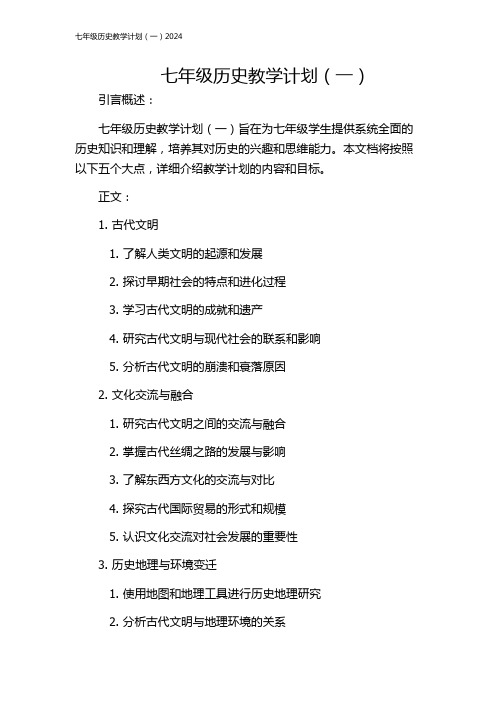 七年级历史教学计划（一）2024

七年级历史教学计划（一）

引言概述：

七年级历史教学计划（一）旨在为七年级学生提供系统全面的历史知识和理解，培养其对历史的兴趣和思维能力。本文档将按照以下五个大点，详细介绍教学计划的内容和目标。

正文：

1. 古代文明

1. 了解人类文明的起源和发展

2. 探讨早期社会的特点和进化过程

3. 学习古代文明的成就和遗产

4. 研究古代文明与现代社会的联系和影响

5. 分析古代文明的崩溃和衰落原因

2. 文化交流与融合

1. 研究古代文明之间的交流与融合

2. 掌握古代丝绸之路的发展与影响

3. 了解东西方文化的交流与对比

4. 探究古代国际贸易的形式和规模

5. 认识文化交流对社会发展的重要性

3. 历史地理与环境变迁

1. 使用地图和地理工具进行历史地理研究

2. 分析古代文明与地理环境的关系